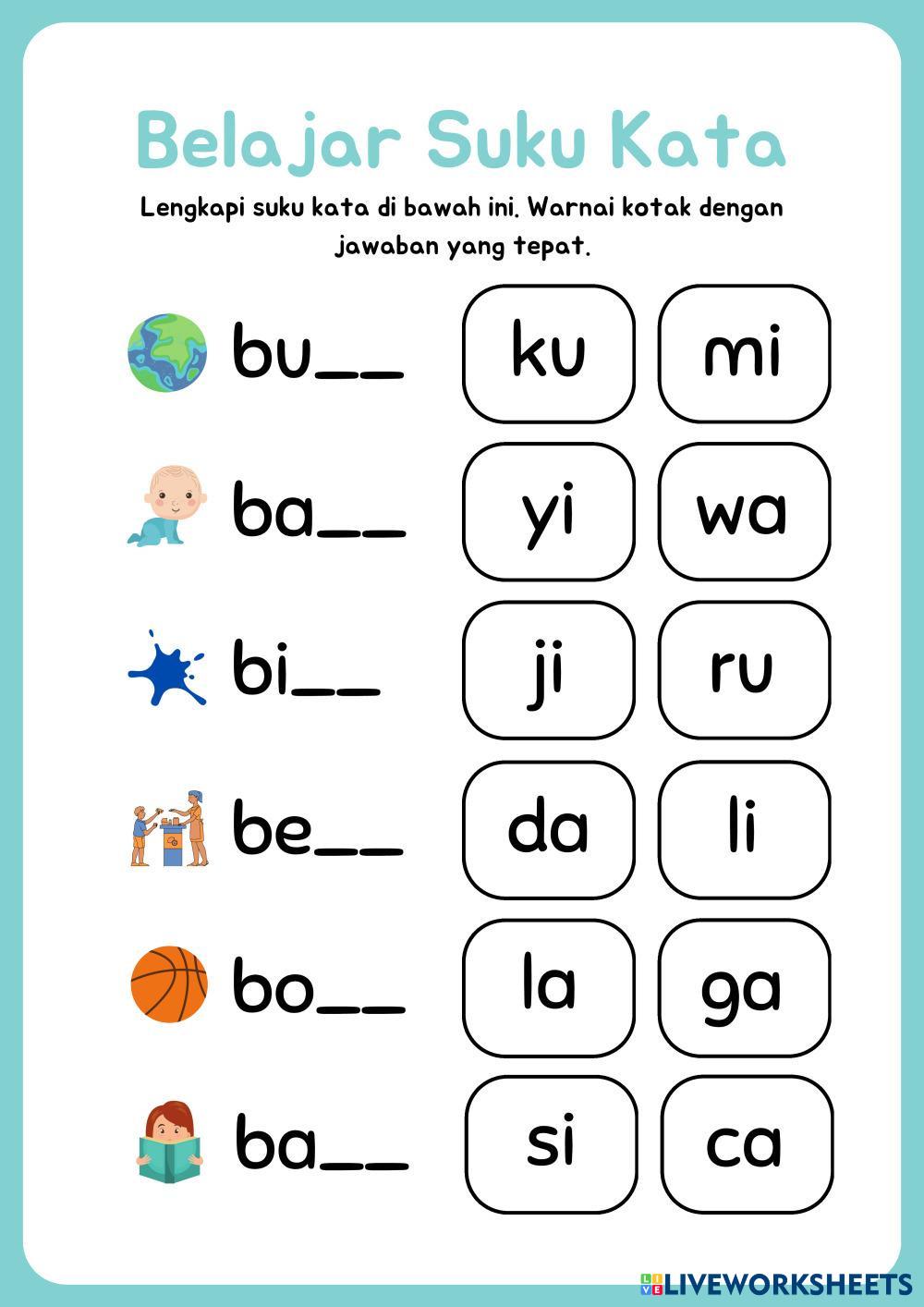 Belajar Suku Kata

Lengkapi suku kata di bawah ini. Warnai kotak dengan jawaban yang tepat.

bu__ ku mi

ba__ yi wa

bi__ ji ru

be__ da li

bo__ la ga

ba__ si ca

LIVEWORKSHEETS